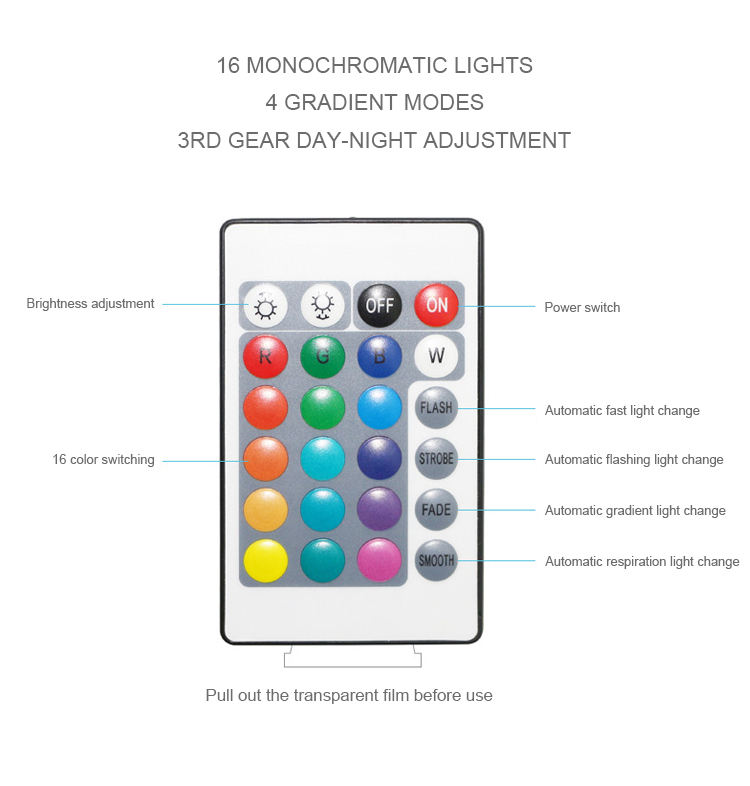 16 MONOCHROMATIC LIGHTS
4 GRADIENT MODES
3RD GEAR DAY-NIGHT ADJUSTMENT

Brightness adjustment

OFF ON

Power switch

R G B W

FLASH

Automatic fast light change

16 color switching

STROBE

Automatic flashing light change

FADE

Automatic gradient light change

SMOOTH

Automatic respiration light change

Pull out the transparent film before use